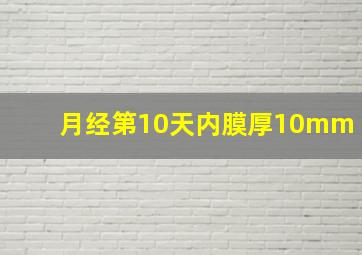 月经第10天内膜厚10mm